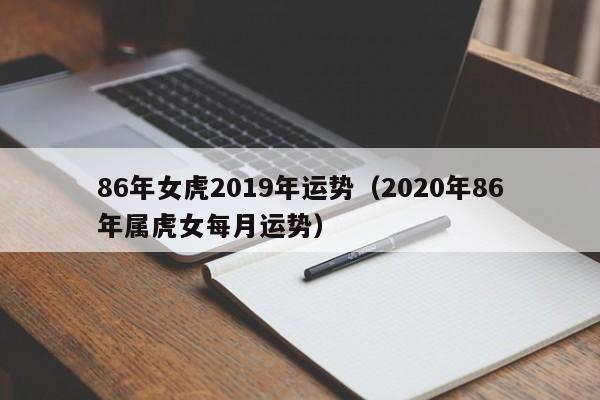 86年女虎2019年运势（2020年86年属虎女每月运势）